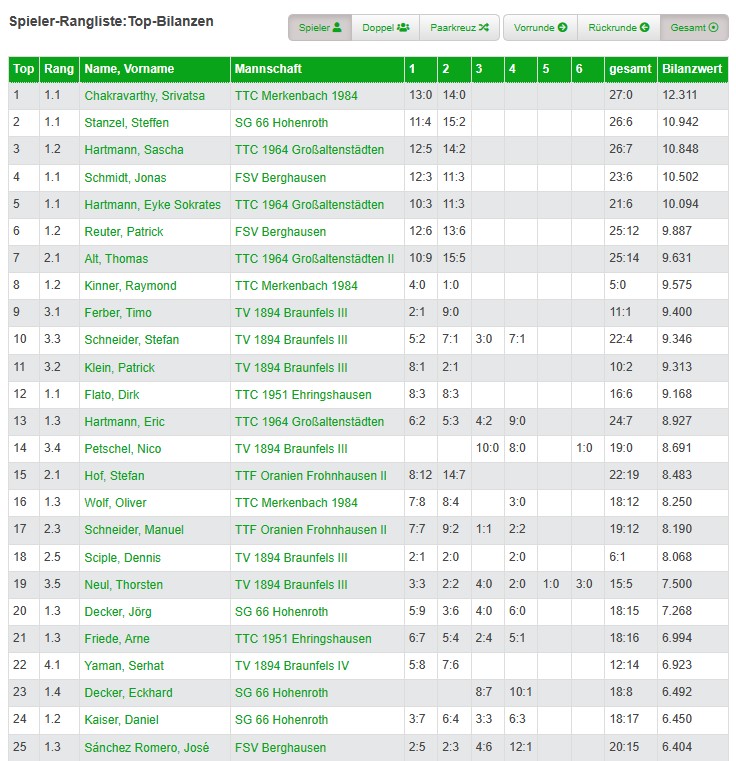 Spieler-Rangliste:Top-Bilanzen

Spieler Doppel Paarkreuz Vorrunde Rückrunde Gesamt

| Top | Rang | Name, Vorname | Mannschaft | 1 | 2 | 3 | 4 | 5 | 6 | gesamt | Bilanzwert |
|---|---|---|---|---|---|---|---|---|---|---|---|
| 1 | 1.1 | Chakravarthy, Srivatsa | TTC Merkenbach 1984 | 13:0 | 14:0 | | | | | 27:0 | 12.311 |
| 2 | 1.1 | Stanzel, Steffen | SG 66 Hohenroth | 11:4 | 15:2 | | | | | 26:6 | 10.942 |
| 3 | 1.2 | Hartmann, Sascha | TTC 1964 Großaltenstädten | 12:5 | 14:2 | | | | | 26:7 | 10.848 |
| 4 | 1.1 | Schmidt, Jonas | FSV Berghausen | 12:3 | 11:3 | | | | | 23:6 | 10.502 |
| 5 | 1.1 | Hartmann, Eyke Sokrates | TTC 1964 Großaltenstädten | 10:3 | 11:3 | | | | | 21:6 | 10.094 |
| 6 | 1.2 | Reuter, Patrick | FSV Berghausen | 12:6 | 13:6 | | | | | 25:12 | 9.887 |
| 7 | 2.1 | Alt, Thomas | TTC 1964 Großaltenstädten II | 10:9 | 15:5 | | | | | 25:14 | 9.631 |
| 8 | 1.2 | Kinner, Raymond | TTC Merkenbach 1984 | 4:0 | 1:0 | | | | | 5:0 | 9.575 |
| 9 | 3.1 | Ferber, Timo | TV 1894 Braunfels III | 2:1 | 9:0 | | | | | 11:1 | 9.400 |
| 10 | 3.3 | Schneider, Stefan | TV 1894 Braunfels III | 5:2 | 7:1 | 3:0 | 7:1 | | | 22:4 | 9.346 |
| 11 | 3.2 | Klein, Patrick | TV 1894 Braunfels III | 8:1 | 2:1 | | | | | 10:2 | 9.313 |
| 12 | 1.1 | Flato, Dirk | TTC 1951 Ehringshausen | 8:3 | 8:3 | | | | | 16:6 | 9.168 |
| 13 | 1.3 | Hartmann, Eric | TTC 1964 Großaltenstädten | 6:2 | 5:3 | 4:2 | 9:0 | | | 24:7 | 8.927 |
| 14 | 3.4 | Petschel, Nico | TV 1894 Braunfels III | | | 10:0 | 8:0 | | 1:0 | 19:0 | 8.691 |
| 15 | 2.1 | Hof, Stefan | TTF Oranien Frohnhausen II | 8:12 | 14:7 | | | | | 22:19 | 8.483 |
| 16 | 1.3 | Wolf, Oliver | TTC Merkenbach 1984 | 7:8 | 8:4 | | 3:0 | | | 18:12 | 8.250 |
| 17 | 2.3 | Schneider, Manuel | TTF Oranien Frohnhausen II | 7:7 | 9:2 | 1:1 | 2:2 | | | 19:12 | 8.190 |
| 18 | 2.5 | Sciple, Dennis | TV 1894 Braunfels III | 2:1 | 2:0 | | 2:0 | | | 6:1 | 8.068 |
| 19 | 3.5 | Neul, Thorsten | TV 1894 Braunfels III | 3:3 | 2:2 | 4:0 | 2:0 | 1:0 | 3:0 | 15:5 | 7.500 |
| 20 | 1.3 | Decker, Jörg | SG 66 Hohenroth | 5:9 | 3:6 | 4:0 | 6:0 | | | 18:15 | 7.268 |
| 21 | 1.3 | Friede, Arne | TTC 1951 Ehringshausen | 6:7 | 5:4 | 2:4 | 5:1 | | | 18:16 | 6.994 |
| 22 | 4.1 | Yaman, Serhat | TV 1894 Braunfels IV | 5:8 | 7:6 | | | | | 12:14 | 6.923 |
| 23 | 1.4 | Decker, Eckhard | SG 66 Hohenroth | | | 8:7 | 10:1 | | | 18:8 | 6.492 |
| 24 | 1.2 | Kaiser, Daniel | SG 66 Hohenroth | 3:7 | 6:4 | 3:3 | 6:3 | | | 18:17 | 6.450 |
| 25 | 1.3 | Sánchez Romero, José | FSV Berghausen | 2:5 | 2:3 | 4:6 | 12:1 | | | 20:15 | 6.404 |